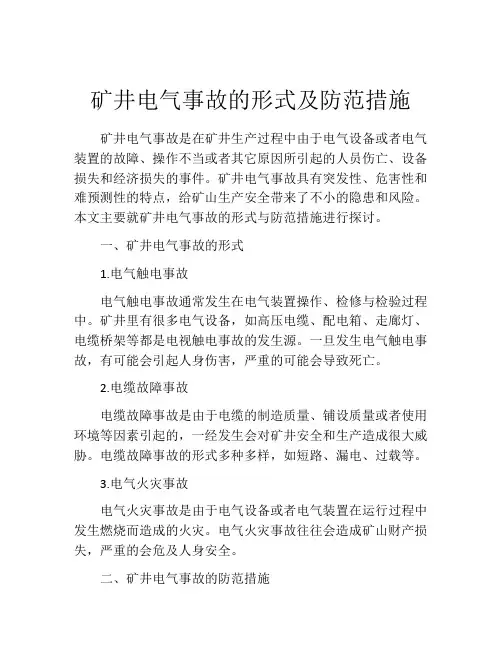 矿井电气事故的形式及防范措施

矿井电气事故是在矿井生产过程中由于电气设备或者电气装置的故障、操作不当或者其它原因所引起的人员伤亡、设备损失和经济损失的事件。矿井电气事故具有突发性、危害性和难预测性的特点，给矿山生产安全带来了不小的隐患和风险。本文主要就矿井电气事故的形式与防范措施进行探讨。

一、矿井电气事故的形式

1.电气触电事故

电气触电事故通常发生在电气装置操作、检修与检验过程中。矿井里有很多电气设备，如高压电缆、配电箱、走廊灯、电缆桥架等都是电视触电事故的发生源。一旦发生电气触电事故，有可能会引起人身伤害，严重的可能会导致死亡。

2.电缆故障事故

电缆故障事故是由于电缆的制造质量、铺设质量或者使用环境等因素引起的，一经发生会对矿井安全和生产造成很大威胁。电缆故障事故的形式多种多样，如短路、漏电、过载等。

3.电气火灾事故

电气火灾事故是由于电气设备或者电气装置在运行过程中发生燃烧而造成的火灾。电气火灾事故往往会造成矿山财产损失，严重的会危及人身安全。

二、矿井电气事故的防范措施